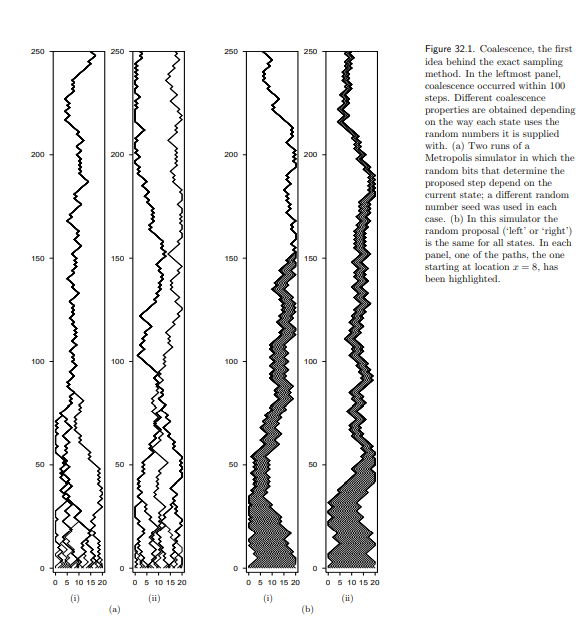 250
200
150
100
50
0
0 5 10 15 20
(i)

250
200
150
100
50
0
0 5 10 15 20
(ii)

(a)

250
200
150
100
50
0
0 5 10 15 20
(i)

250
200
150
100
50
0
0 5 10 15 20
(ii)

(b)

Figure 32.1. Coalescence, the first idea behind the exact sampling method. In the leftmost panel, coalescence occurred within 100 steps. Different coalescence properties are obtained depending on the way each state uses the random numbers it is supplied with. (a) Two runs of a Metropolis simulator in which the random bits that determine the proposed step depend on the current state; a different random number seed was used in each case. (b) In this simulator the random proposal ('left' or 'right') is the same for all states. In each panel, one of the paths, the one starting at location $x = 8$, has been highlighted.